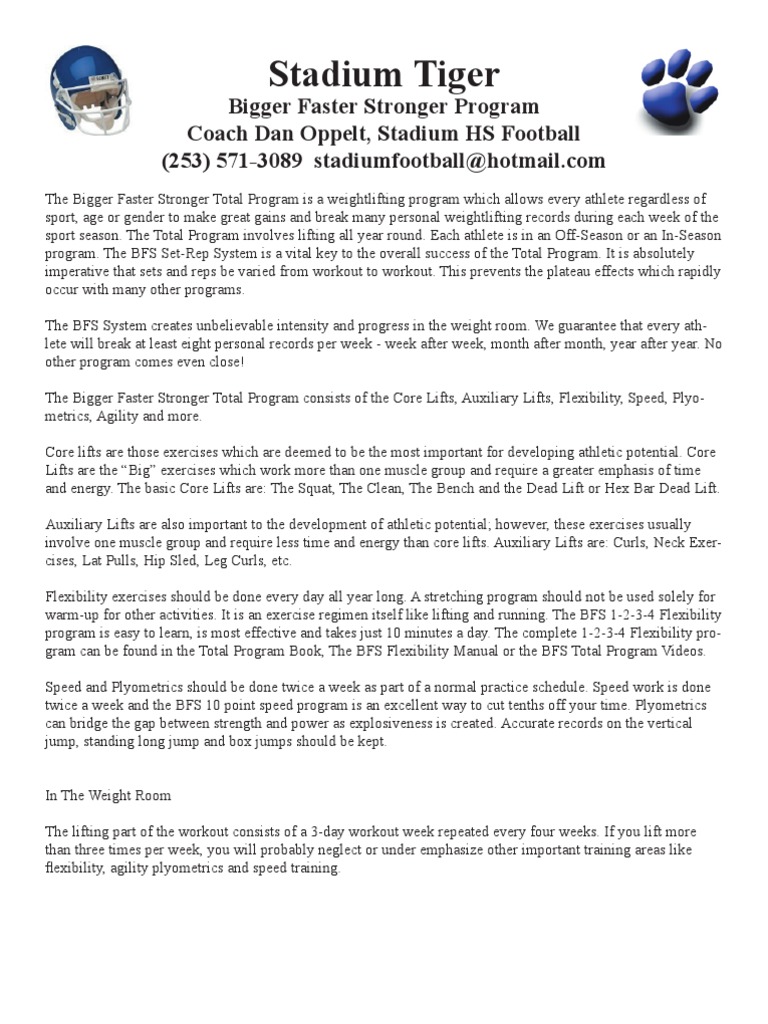 Stadium Tiger
Bigger Faster Stronger Program
Coach Dan Oppelt, Stadium HS Football
(253) 571-3089 stadiumfootball@hotmail.com

The Bigger Faster Stronger Total Program is a weightlifting program which allows every athlete regardless of sport, age or gender to make great gains and break many personal weightlifting records during each week of the sport season. The Total Program involves lifting all year round. Each athlete is in an Off-Season or an In-Season program. The BFS Set-Rep System is a vital key to the overall success of the Total Program. It is absolutely imperative that sets and reps be varied from workout to workout. This prevents the plateau effects which rapidly occur with many other programs.

The BFS System creates unbelievable intensity and progress in the weight room. We guarantee that every athlete will break at least eight personal records per week - week after week, month after month, year after year. No other program comes even close!

The Bigger Faster Stronger Total Program consists of the Core Lifts, Auxiliary Lifts, Flexibility, Speed, Plyometrics, Agility and more.

Core lifts are those exercises which are deemed to be the most important for developing athletic potential. Core Lifts are the “Big” exercises which work more than one muscle group and require a greater emphasis of time and energy. The basic Core Lifts are: The Squat, The Clean, The Bench and the Dead Lift or Hex Bar Dead Lift.

Auxiliary Lifts are also important to the development of athletic potential; however, these exercises usually involve one muscle group and require less time and energy than core lifts. Auxiliary Lifts are: Curls, Neck Exercises, Lat Pulls, Hip Sled, Leg Curls, etc.

Flexibility exercises should be done every day all year long. A stretching program should not be used solely for warm-up for other activities. It is an exercise regimen itself like lifting and running. The BFS 1-2-3-4 Flexibility program is easy to learn, is most effective and takes just 10 minutes a day. The complete 1-2-3-4 Flexibility program can be found in the Total Program Book, The BFS Flexibility Manual or the BFS Total Program Videos.

Speed and Plyometrics should be done twice a week as part of a normal practice schedule. Speed work is done twice a week and the BFS 10 point speed program is an excellent way to cut tenths off your time. Plyometrics can bridge the gap between strength and power as explosiveness is created. Accurate records on the vertical jump, standing long jump and box jumps should be kept.

In The Weight Room

The lifting part of the workout consists of a 3-day workout week repeated every four weeks. If you lift more than three times per week, you will probably neglect or under emphasize other important training areas like flexibility, agility plyometrics and speed training.